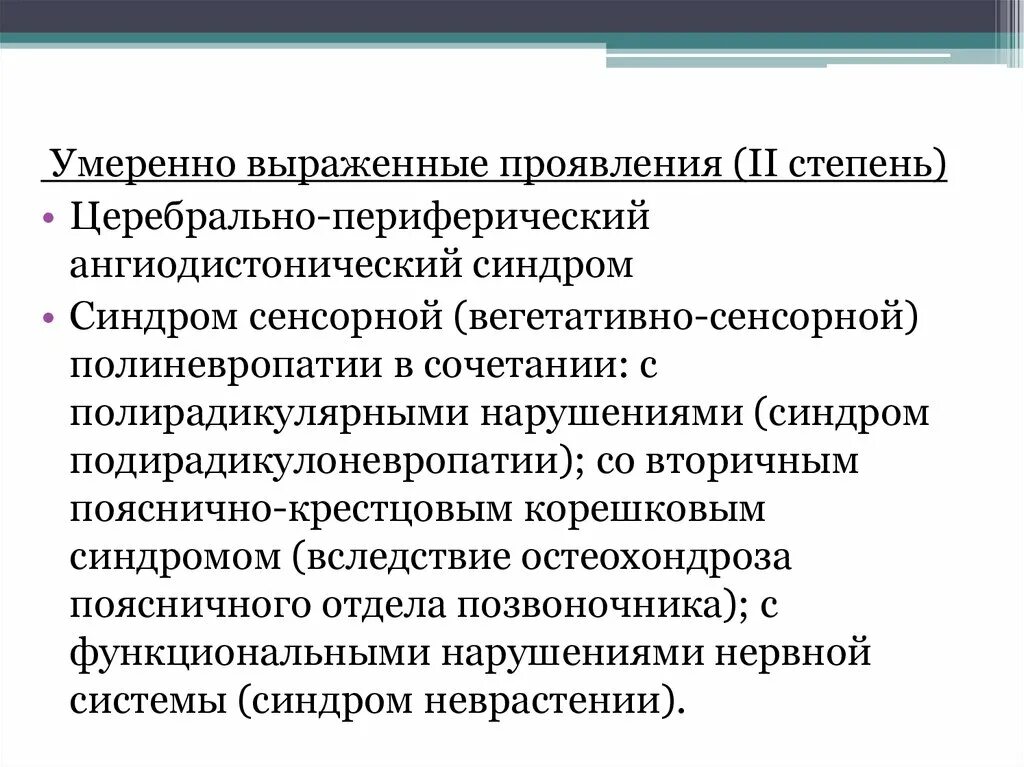 Умеренно выраженные проявления (II степень)

• Церебрально-периферический ангиодистонический синдром

• Синдром сенсорной (вегетативно-сенсорной) полиневропатии в сочетании: с полирадикулярными нарушениями (синдром подирадикулоневропатии); со вторичным пояснично-крестцовым корешковым синдромом (вследствие остеохондроза поясничного отдела позвоночника); с функциональными нарушениями нервной системы (синдром неврастении).